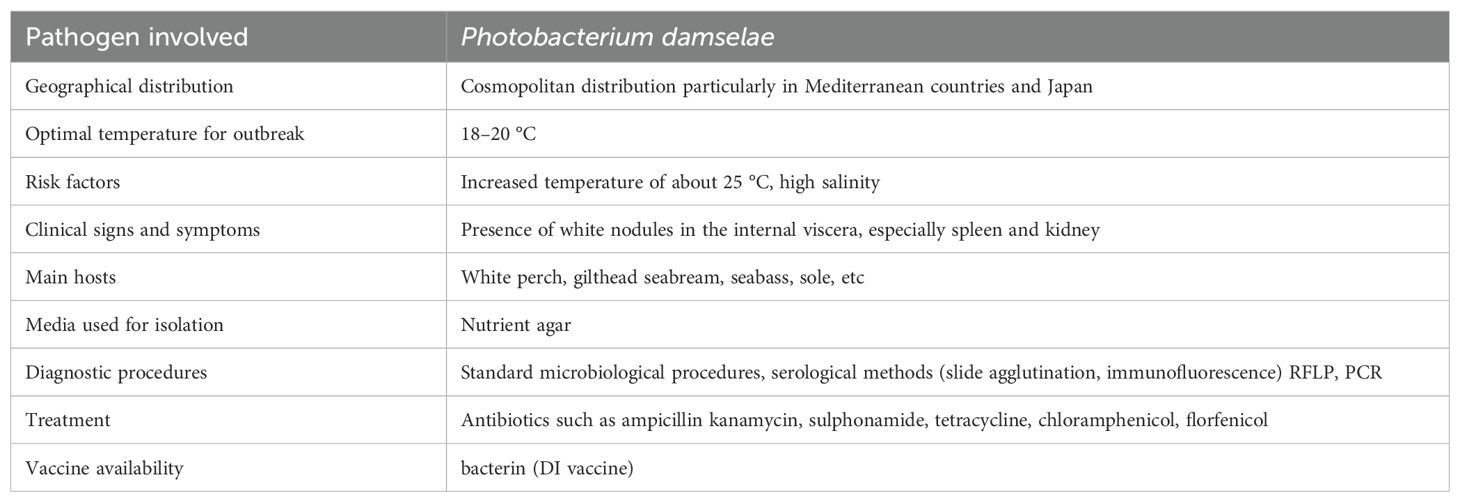 | Pathogen involved | Photobacterium damselae |
|---|---|
| Geographical distribution | Cosmopolitan distribution particularly in Mediterranean countries and Japan |
| Optimal temperature for outbreak | 18–20 °C |
| Risk factors | Increased temperature of about 25 °C, high salinity |
| Clinical signs and symptoms | Presence of white nodules in the internal viscera, especially spleen and kidney |
| Main hosts | White perch, gilthead seabream, seabass, sole, etc |
| Media used for isolation | Nutrient agar |
| Diagnostic procedures | Standard microbiological procedures, serological methods (slide agglutination, immunofluorescence) RFLP, PCR |
| Treatment | Antibiotics such as ampicillin kanamycin, sulphonamide, tetracycline, chloramphenicol, florfenicol |
| Vaccine availability | bacterin (DI vaccine) |